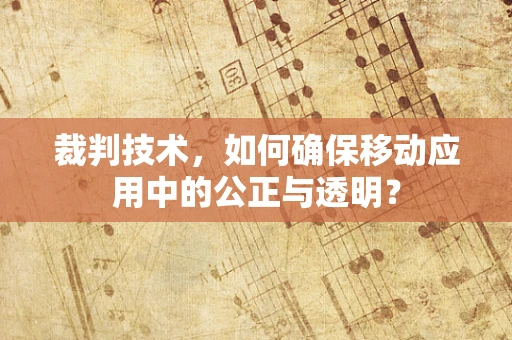 30

裁判技术，如何确保移动应用中的公正与透明？